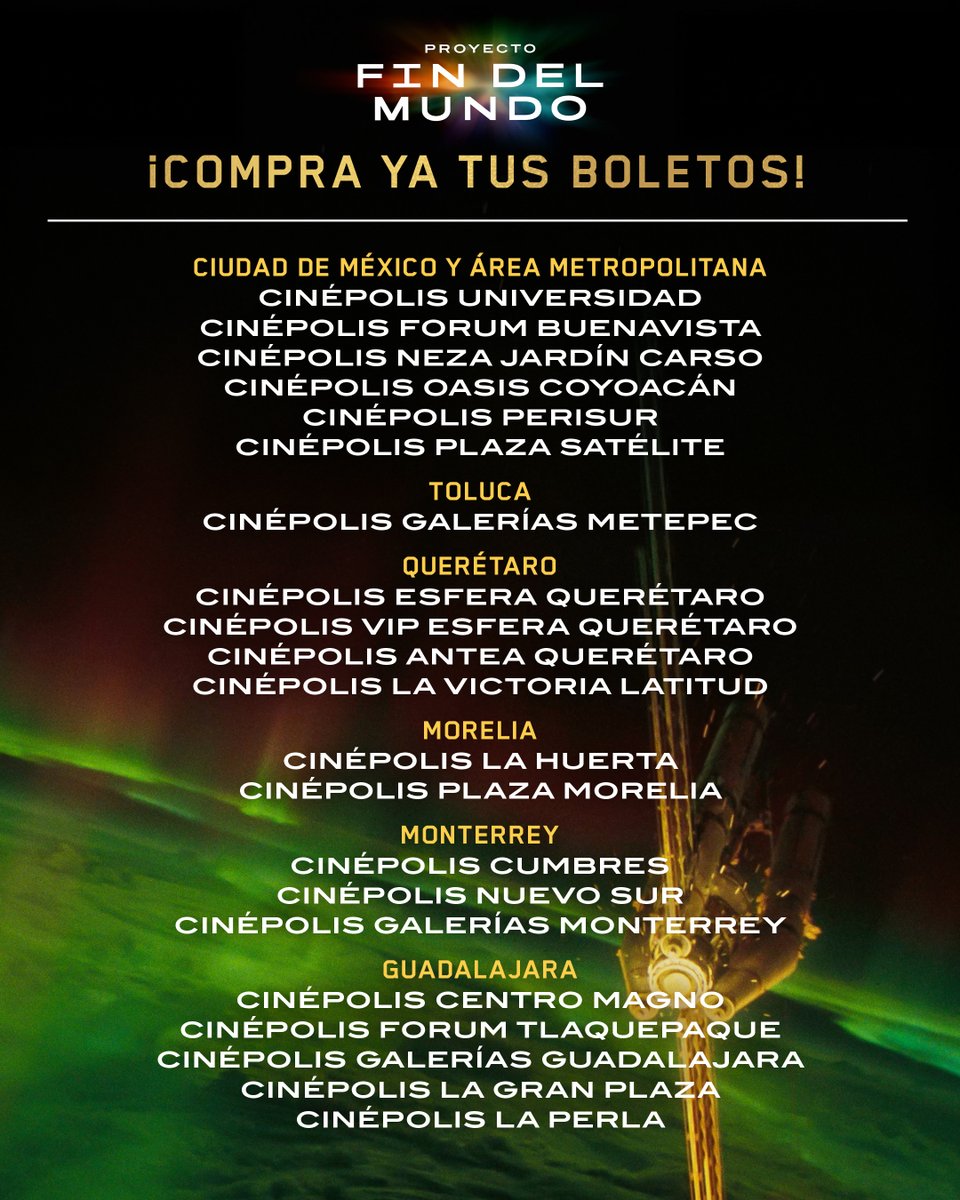 PROYECTO
FIN DEL MUNDO

¡COMPRA YA TUS BOLETOS!

CIUDAD DE MÉXICO Y ÁREA METROPOLITANA
CINÉPOLIS UNIVERSIDAD
CINÉPOLIS FORUM BUENAVISTA
CINÉPOLIS NEZA JARDÍN CARSO
CINÉPOLIS OASIS COYOACÁN
CINÉPOLIS PERISUR
CINÉPOLIS PLAZA SATÉLITE

TOLUCA
CINÉPOLIS GALERÍAS METEPEC

QUERÉTARO
CINÉPOLIS ESFERA QUERÉTARO
CINÉPOLIS VIP ESFERA QUERÉTARO
CINÉPOLIS ANTEA QUERÉTARO
CINÉPOLIS LA VICTORIA LATITUD

MORELIA
CINÉPOLIS LA HUERTA
CINÉPOLIS PLAZA MORELIA

MONTERREY
CINÉPOLIS CUMBRES
CINÉPOLIS NUEVO SUR
CINÉPOLIS GALERÍAS MONTERREY

GUADALAJARA
CINÉPOLIS CENTRO MAGNO
CINÉPOLIS FORUM TLAQUEPAQUE
CINÉPOLIS GALERÍAS GUADALAJARA
CINÉPOLIS LA GRAN PLAZA
CINÉPOLIS LA PERLA